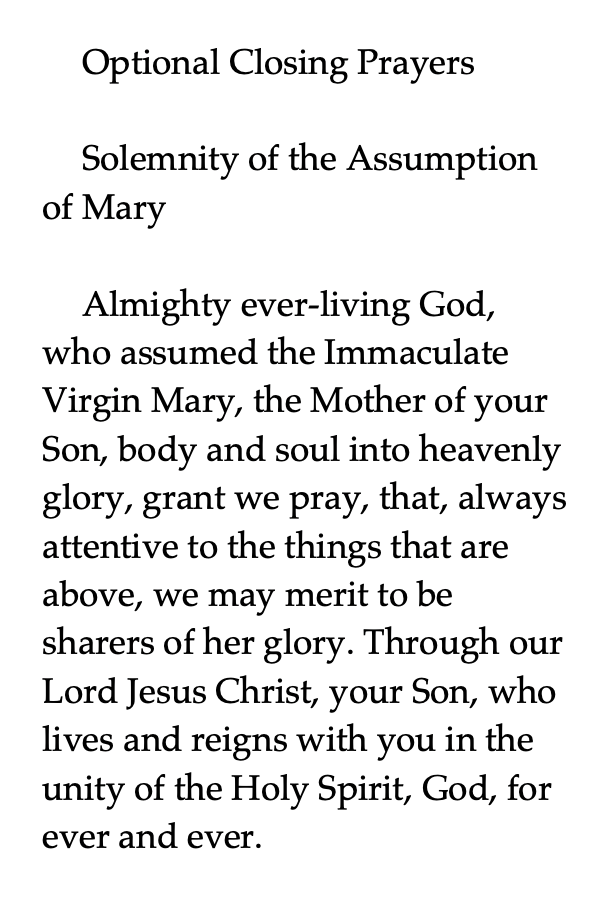 Optional Closing Prayers

Solemnity of the Assumption of Mary

Almighty ever-living God, who assumed the Immaculate Virgin Mary, the Mother of your Son, body and soul into heavenly glory, grant we pray, that, always attentive to the things that are above, we may merit to be sharers of her glory. Through our Lord Jesus Christ, your Son, who lives and reigns with you in the unity of the Holy Spirit, God, for ever and ever.